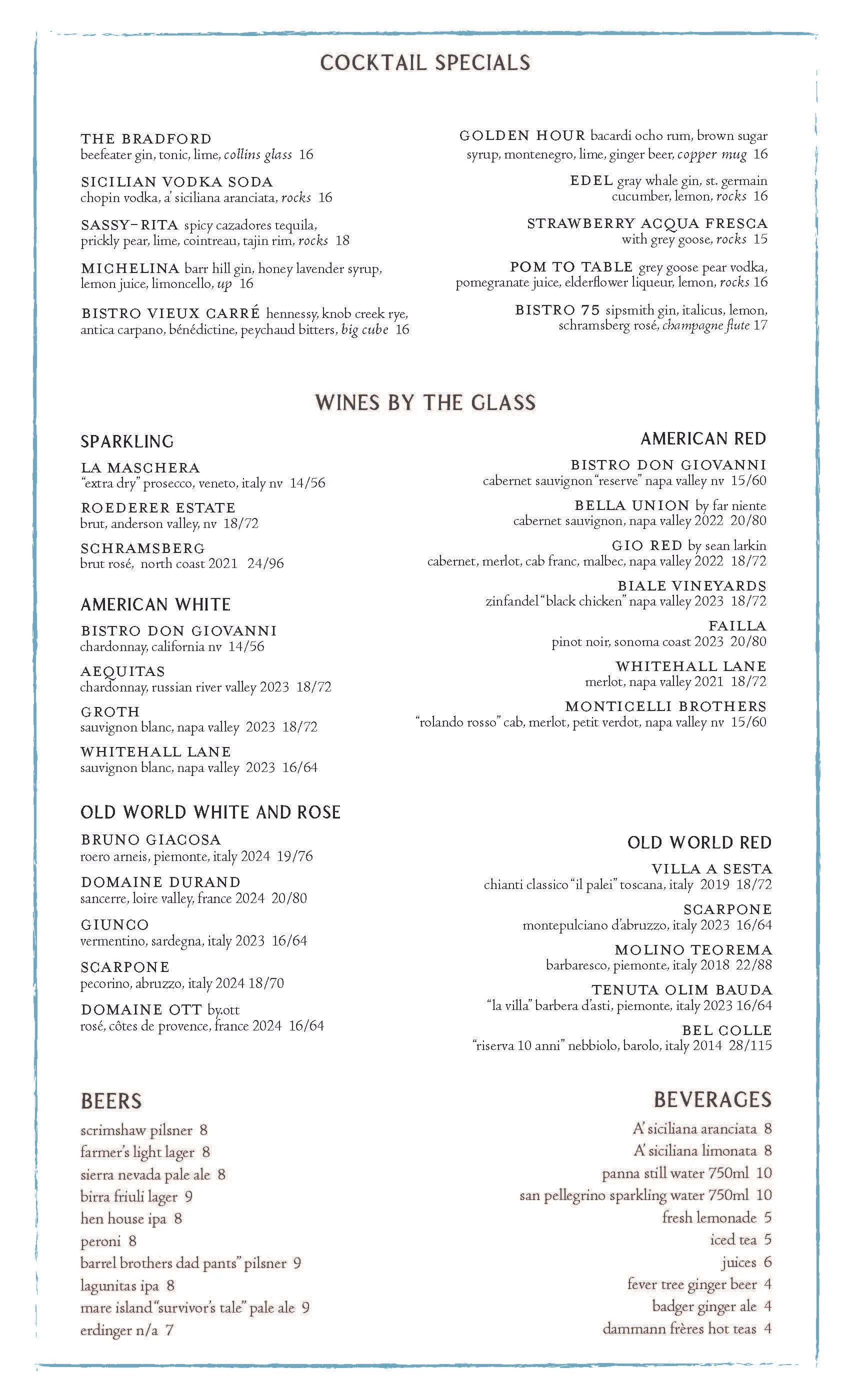 COCKTAIL SPECIALS

THE BRADFORD
beefeater gin, tonic, lime, collins glass 16

SICILIAN VODKA SODA
chopin vodka, a' siciliana aranciata, rocks 16

SASSY-RITA spicy cazadores tequila, prickly pear, lime, cointreau, tajin rim, rocks 18

MICHELINA barr hill gin, honey lavender syrup, lemon juice, limoncello, up 16

BISTRO VIEUX CARRÉ hennessy, knob creek rye, antica carpano, bénédictine, peychaud bitters, big cube 16

GOLDEN HOUR bacardi ocho rum, brown sugar syrup, montenegro, lime, ginger beer, copper mug 16

EDEL gray whale gin, st. germain cucumber, lemon, rocks 16

STRAWBERRY ACQUA FRESCA with grey goose, rocks 15

POM TO TABLE grey goose pear vodka, pomegranate juice, elderflower liqueur, lemon, rocks 16

BISTRO 75 sipsmith gin, italicus, lemon, schramsberg rosé, champagne flute 17

WINES BY THE GLASS

SPARKLING

LA MASCHERA
"extra dry" prosecco, veneto, italy nv 14/56

ROEDERER ESTATE
brut, anderson valley, nv 18/72

SCHRAMSBERG
brut rosé, north coast 2021 24/96

AMERICAN WHITE

BISTRO DON GIOVANNI
chardonnay, california nv 14/56

AEQUITAS
chardonnay, russian river valley 2023 18/72

GROTH
sauvignon blanc, napa valley 2023 18/72

WHITEHALL LANE
sauvignon blanc, napa valley 2023 16/64

OLD WORLD WHITE AND ROSE

BRUNO GIACOSA
roero arneis, piemonte, italy 2024 19/76

DOMAINE DURAND
sancerre, loire valley, france 2024 20/80

GIUNCO
vermentino, sardegna, italy 2023 16/64

SCARPONE
pecorino, abruzzo, italy 2024 18/70

DOMAINE OTT by.ott
rosé, côtes de provence, france 2024 16/64

AMERICAN RED

BISTRO DON GIOVANNI
cabernet sauvignon "reserve" napa valley nv 15/60

BELLA UNION by far niente
cabernet sauvignon, napa valley 2022 20/80

GIO RED by sean larkin
cabernet, merlot, cab franc, malbec, napa valley 2022 18/72

BIALE VINEYARDS
zinfandel "black chicken" napa valley 2023 18/72

FAILLA
pinot noir, sonoma coast 2023 20/80

WHITEHALL LANE
merlot, napa valley 2021 18/72

MONTICELLI BROTHERS
"rolando rosso" cab, merlot, petit verdot, napa valley nv 15/60

OLD WORLD RED

VILLA A SESTA
chianti classico "il palei" toscana, italy 2019 18/72

SCARPONE
montepulciano d'abruzzo, italy 2023 16/64

MOLINO TEOREMA
barbaresco, piemonte, italy 2018 22/88

TENUTA OLIM BAUDA
"la villa" barbera d'asti, piemonte, italy 2023 16/64

BEL COLLE
"riserva 10 anni" nebbiolo, barolo, italy 2014 28/115

BEERS

scrimshaw pilsner 8
farmer's light lager 8
sierra nevada pale ale 8
birra friuli lager 9
hen house ipa 8
peroni 8
barrel brothers dad pants" pilsner 9
lagunitas ipa 8
mare island "survivor's tale" pale ale 9
erdinger n/a 7

BEVERAGES

A' siciliana aranciata 8
A' siciliana limonata 8
panna still water 750ml 10
san pellegrino sparkling water 750ml 10
fresh lemonade 5
iced tea 5
juices 6
fever tree ginger beer 4
badger ginger ale 4
dammann frères hot teas 4